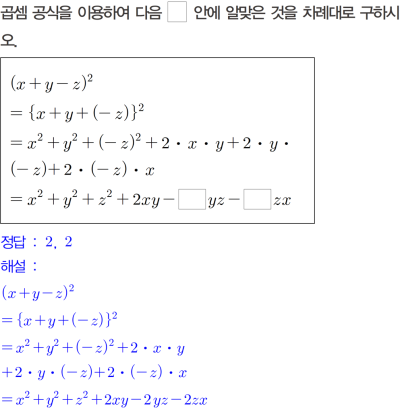 곱셈 공식을 이용하여 다음 $\square$ 안에 알맞은 것을 차례대로 구하시오.

$(x+y-z)^2$
$=\{x+y+(-z)\}^2$
$=x^2+y^2+(-z)^2+2\cdot x\cdot y+2\cdot y\cdot(-z)+2\cdot(-z)\cdot x$
$=x^2+y^2+z^2+2xy-\square yz-\square zx$

정답 : 2, 2
해설 :
$(x+y-z)^2$
$=\{x+y+(-z)\}^2$
$=x^2+y^2+(-z)^2+2\cdot x\cdot y$
$+2\cdot y\cdot(-z)+2\cdot(-z)\cdot x$
$=x^2+y^2+z^2+2xy-2yz-2zx$